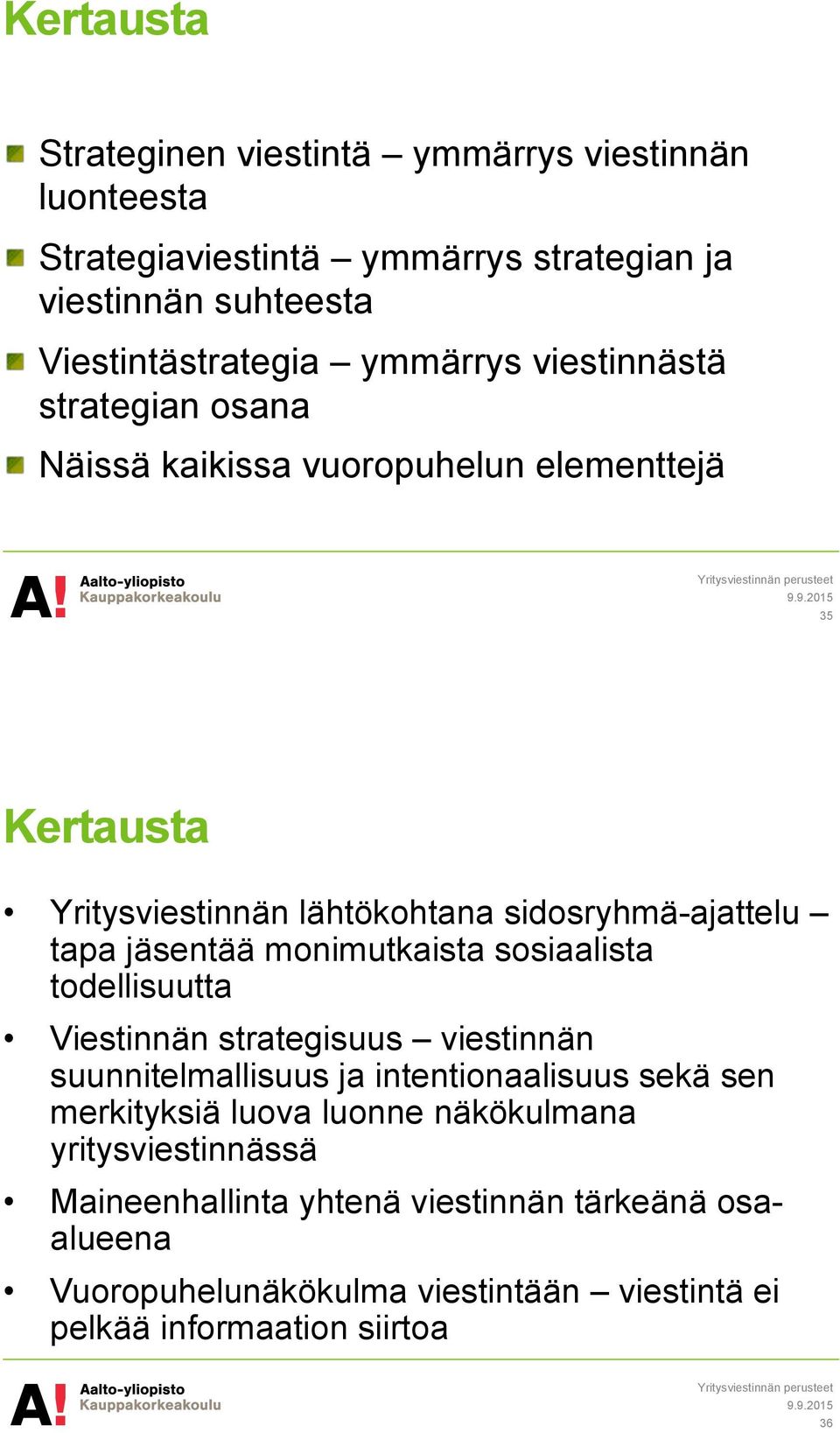 Kertausta

Strateginen viestintä – ymmärrys viestinnän luonteesta

Strategiaviestintä – ymmärrys strategian ja viestinnän suhteesta

Viestintästrategia – ymmärrys viestinnästä strategian osana

Näissä kaikissa vuoropuhelun elementtejä

A! Aalto-yliopisto Kauppakorkeakoulu

Yritysviestinnän perusteet
9.9.2015
35

Kertausta

• Yritysviestinnän lähtökohtana sidosryhmä-ajattelu – tapa jäsentää monimutkaista sosiaalista todellisuutta

• Viestinnän strategisuus – viestinnän suunnitelmallisuus ja intentionaalisuus sekä sen merkityksiä luova luonne näkökulmana yritysviestinnässä

• Maineenhallinta yhtenä viestinnän tärkeänä osa-alueena

• Vuoropuhelunäkökulma viestintään – viestintä ei pelkää informaation siirtoa

A! Aalto-yliopisto Kauppakorkeakoulu

Yritysviestinnän perusteet
9.9.2015
36